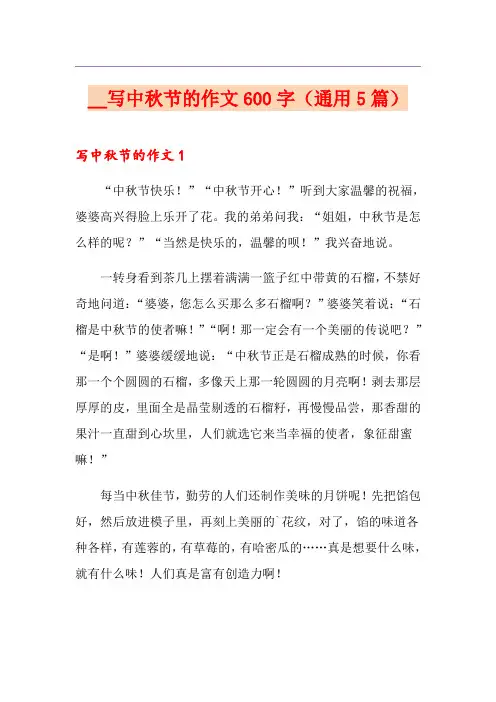 __写中秋节的作文600字（通用5篇）

写中秋节的作文1

“中秋节快乐！”“中秋节开心！”听到大家温馨的祝福，婆婆高兴得脸上乐开了花。我的弟弟问我：“姐姐，中秋节是怎么样的呢？”“当然是快乐的，温馨的呗！”我兴奋地说。

一转身看到茶几上摆着满满一篮子红中带黄的石榴，不禁好奇地问道：“婆婆，您怎么买那么多石榴啊？”婆婆笑着说：“石榴是中秋节的使者嘛！”“啊！那一定会有一个美丽的传说吧？”“是啊！”婆婆缓缓地说：“中秋节正是石榴成熟的时候，你看那一个个圆圆的石榴，多像天上那一轮圆圆的月亮啊！剥去那层厚厚的皮，里面全是晶莹剔透的石榴籽，再慢慢品尝，那香甜的果汁一直甜到心坎里，人们就选它来当幸福的使者，象征甜蜜嘛！”

每当中秋佳节，勤劳的人们还制作美味的月饼呢！先把馅包好，然后放进模子里，再刻上美丽的`花纹，对了，馅的味道各种各样，有莲蓉的，有草莓的，有哈密瓜的……真是想要什么味，就有什么味！人们真是富有创造力啊！